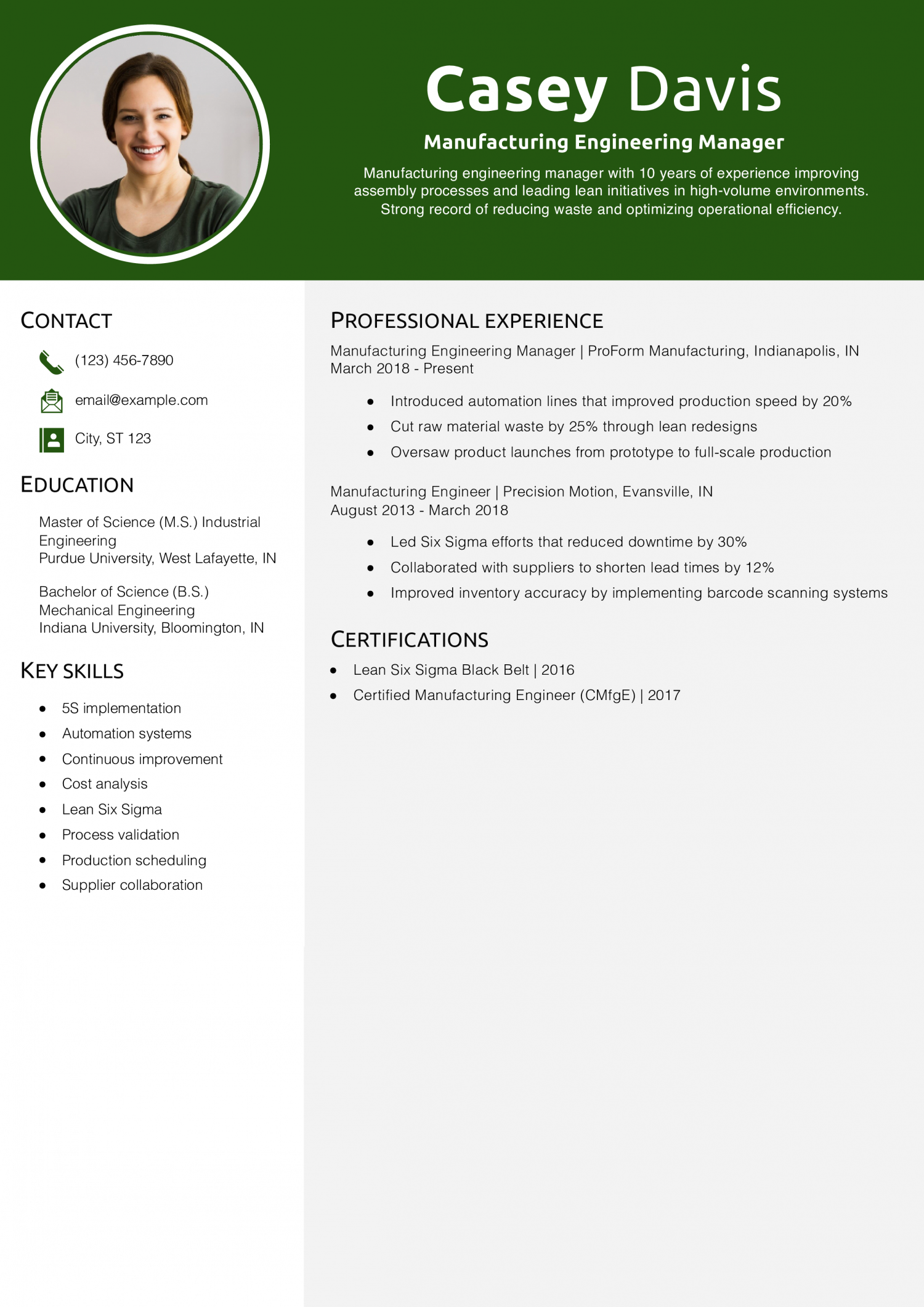 Casey Davis

Manufacturing Engineering Manager

Manufacturing engineering manager with 10 years of experience improving assembly processes and leading lean initiatives in high-volume environments. Strong record of reducing waste and optimizing operational efficiency.

CONTACT

(123) 456-7890

email@example.com

City, ST 123

EDUCATION

Master of Science (M.S.) Industrial Engineering
Purdue University, West Lafayette, IN

Bachelor of Science (B.S.) Mechanical Engineering
Indiana University, Bloomington, IN

KEY SKILLS

- 5S implementation
- Automation systems
- Continuous improvement
- Cost analysis
- Lean Six Sigma
- Process validation
- Production scheduling
- Supplier collaboration

PROFESSIONAL EXPERIENCE

Manufacturing Engineering Manager | ProForm Manufacturing, Indianapolis, IN
March 2018 - Present

- Introduced automation lines that improved production speed by 20%
- Cut raw material waste by 25% through lean redesigns
- Oversaw product launches from prototype to full-scale production

Manufacturing Engineer | Precision Motion, Evansville, IN
August 2013 - March 2018

- Led Six Sigma efforts that reduced downtime by 30%
- Collaborated with suppliers to shorten lead times by 12%
- Improved inventory accuracy by implementing barcode scanning systems

CERTIFICATIONS

- Lean Six Sigma Black Belt | 2016
- Certified Manufacturing Engineer (CMfgE) | 2017